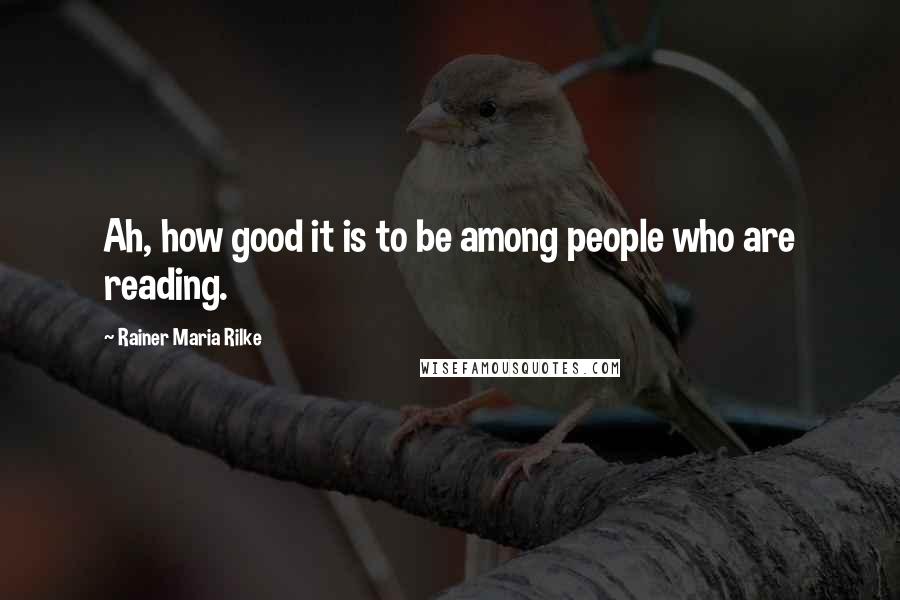 Ah, how good it is to be among people who are reading.

~ Rainer Maria Rilke

WISEFAMOUSQUOTES.COM